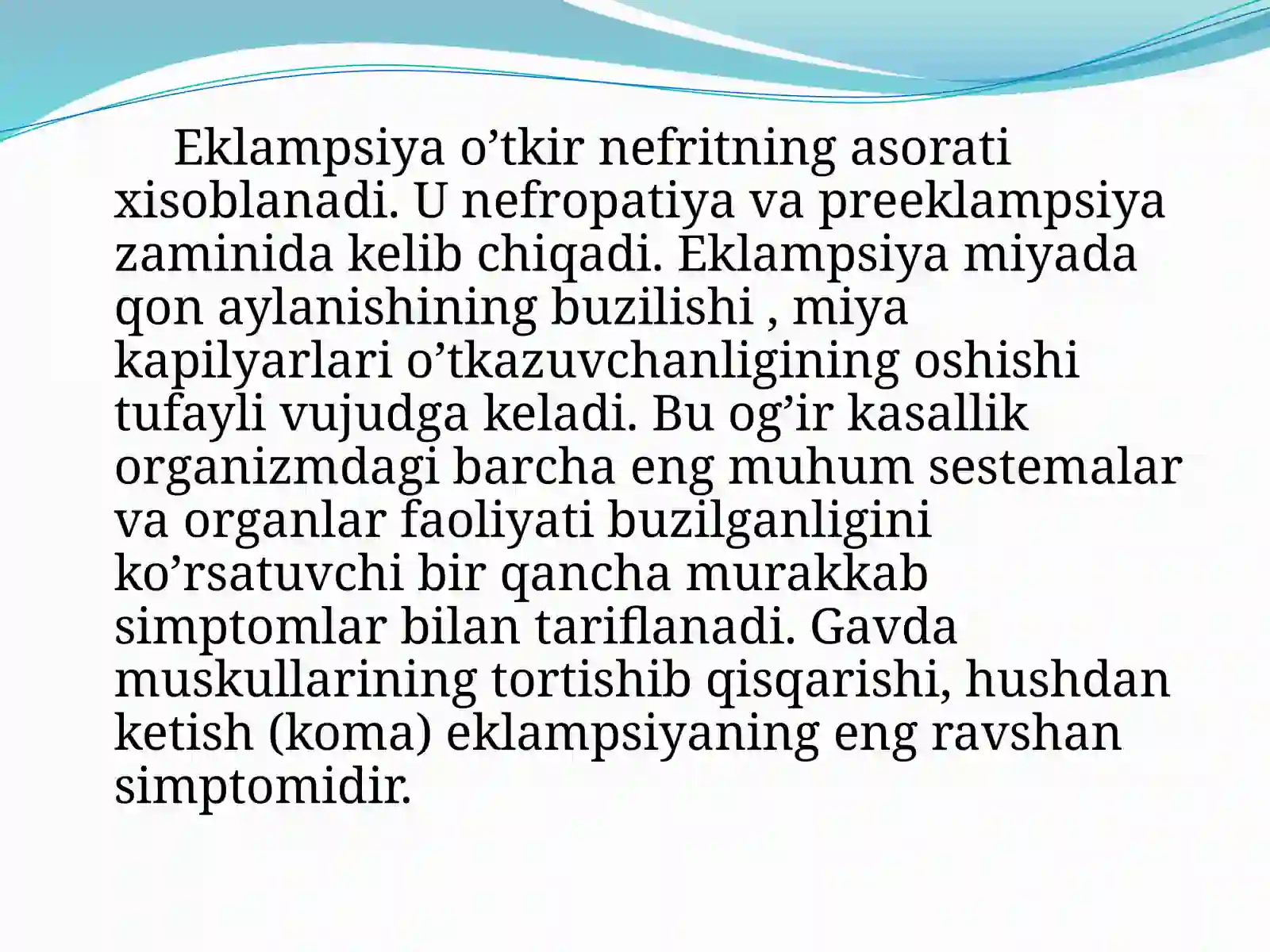 Eklampsiya o’tkir nefritning asorati xisoblanadi. U nefropatiya va preeklampsiya zaminida kelib chiqadi. Eklampsiya miyada qon aylanishining buzilishi , miya kapilyarlari o’tkazuvchanligining oshishi tufayli vujudga keladi. Bu og’ir kasallik organizmdagi barcha eng muhum sestemalar va organlar faoliyati buzilganligini ko’rsatuvchi bir qancha murakkab simptomlar bilan tariflanadi. Gavda muskullarining tortishib qisqarishi, hushdan ketish (koma) eklampsiyaning eng ravshan simptomidir.